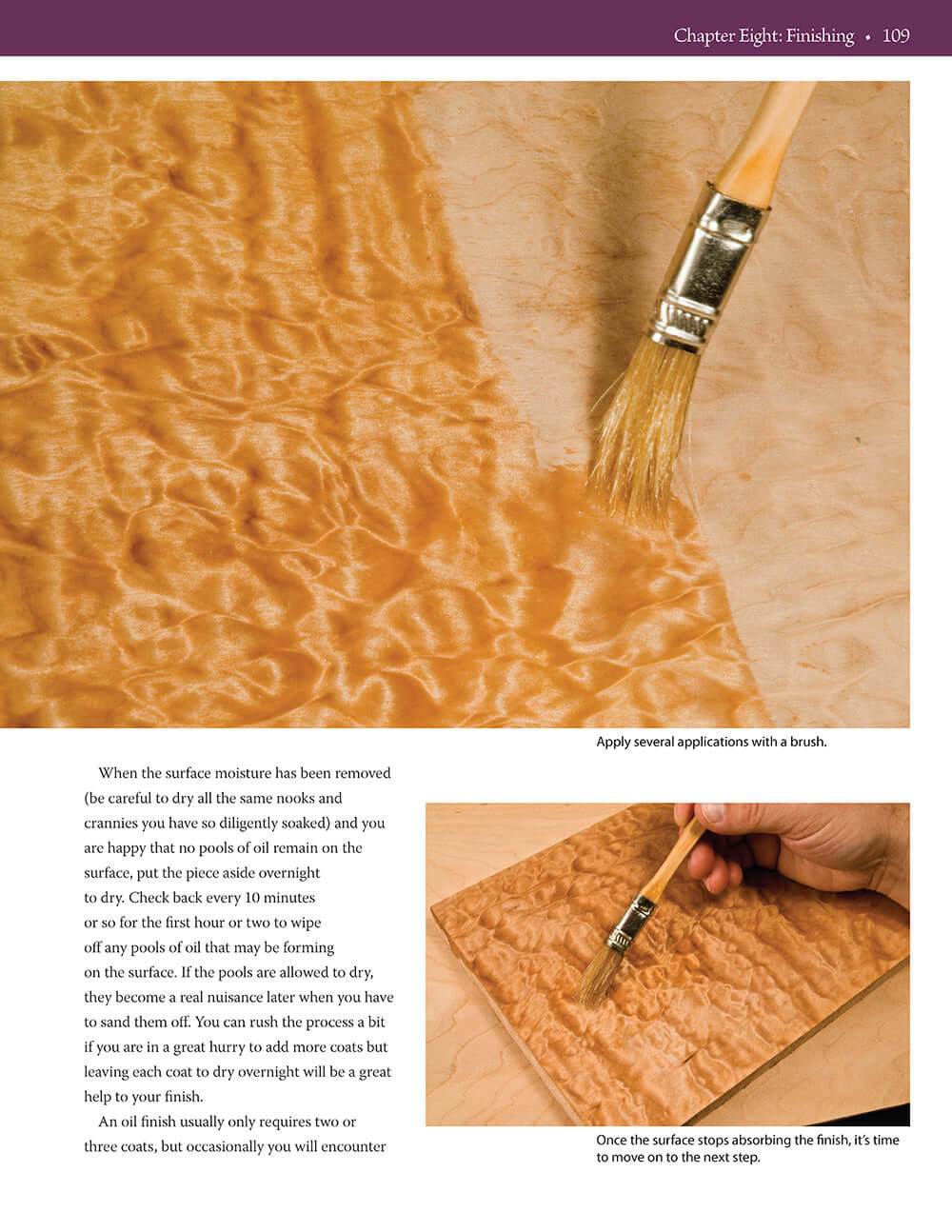 Chapter Eight: Finishing • 109

Apply several applications with a brush.

When the surface moisture has been removed (be careful to dry all the same nooks and crannies you have so diligently soaked) and you are happy that no pools of oil remain on the surface, put the piece aside overnight to dry. Check back every 10 minutes or so for the first hour or two to wipe off any pools of oil that may be forming on the surface. If the pools are allowed to dry, they become a real nuisance later when you have to sand them off. You can rush the process a bit if you are in a great hurry to add more coats but leaving each coat to dry overnight will be a great help to your finish.

An oil finish usually only requires two or three coats, but occasionally you will encounter

Once the surface stops absorbing the finish, it's time to move on to the next step.